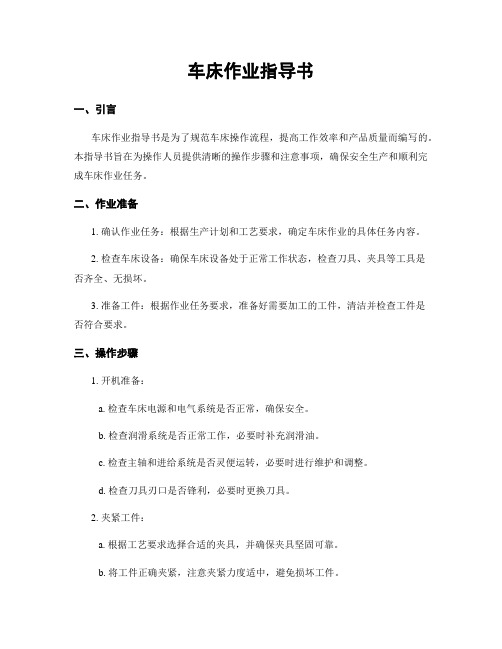 车床作业指导书

一、引言

车床作业指导书是为了规范车床操作流程，提高工作效率和产品质量而编写的。本指导书旨在为操作人员提供清晰的操作步骤和注意事项，确保安全生产和顺利完成车床作业任务。

二、作业准备

1. 确认作业任务：根据生产计划和工艺要求，确定车床作业的具体任务内容。

2. 检查车床设备：确保车床设备处于正常工作状态，检查刀具、夹具等工具是否齐全、无损坏。

3. 准备工件：根据作业任务要求，准备好需要加工的工件，清洁并检查工件是否符合要求。

三、操作步骤

1. 开机准备：

a. 检查车床电源和电气系统是否正常，确保安全。

b. 检查润滑系统是否正常工作，必要时补充润滑油。

c. 检查主轴和进给系统是否灵便运转，必要时进行维护和调整。

d. 检查刀具刃口是否锋利，必要时更换刀具。

2. 夹紧工件：

a. 根据工艺要求选择合适的夹具，并确保夹具坚固可靠。

b. 将工件正确夹紧，注意夹紧力度适中，避免损坏工件。